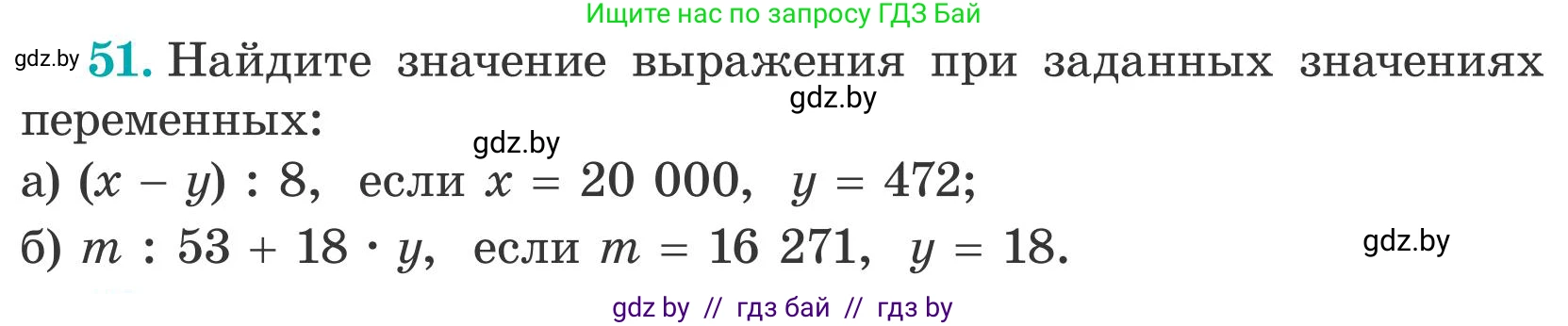 Ищите нас по запросу ГДЗ Бай

gdz.by **51.** Найдите значение выражения при заданных значениях переменных:

gdz.by

gdz.by

а) $(x - y) : 8$, если $x = 20\ 000$, $y = 472$;

б) $m : 53 + 18 \cdot y$, если $m = 16\ 271$, $y = 18$.

gdz.by

gdz by // гдз бай // гдз by